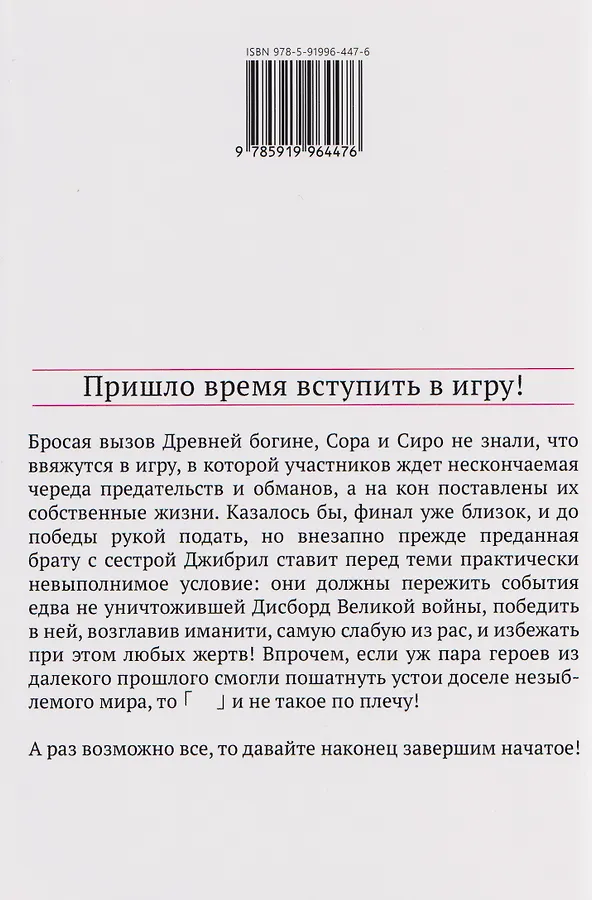 ISBN 978-5-91996-447-6

9 785919 964476

Пришло время вступить в игру!

Бросая вызов Древней богине, Сора и Сиро не знали, что ввяжутся в игру, в которой участников ждет нескончаемая череда предательств и обманов, а на кон поставлены их собственные жизни. Казалось бы, финал уже близок, и до победы рукой подать, но внезапно прежде преданная брату с сестрой Джибрил ставит перед теми практически невыполнимое условие: они должны пережить события едва не уничтожившей Дисборд Великой войны, победить в ней, возглавив иманити, самую слабую из рас, и избежать при этом любых жертв! Впрочем, если уж пара героев из далекого прошлого смогли пошатнуть устои доселе незыблемого мира, то「　」и не такое по плечу!

А раз возможно все, то давайте наконец завершим начатое!